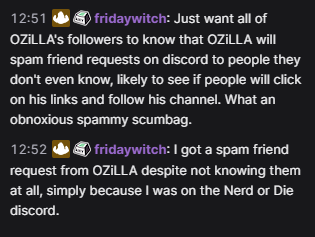 12:51 fridaywitch: Just want all of OZiLLA's followers to know that OZiLLA will spam friend requests on discord to people they don't even know, likely to see if people will click on his links and follow his channel. What an obnoxious spammy scumbag.

12:52 fridaywitch: I got a spam friend request from OZiLLA despite not knowing them at all, simply because I was on the Nerd or Die discord.